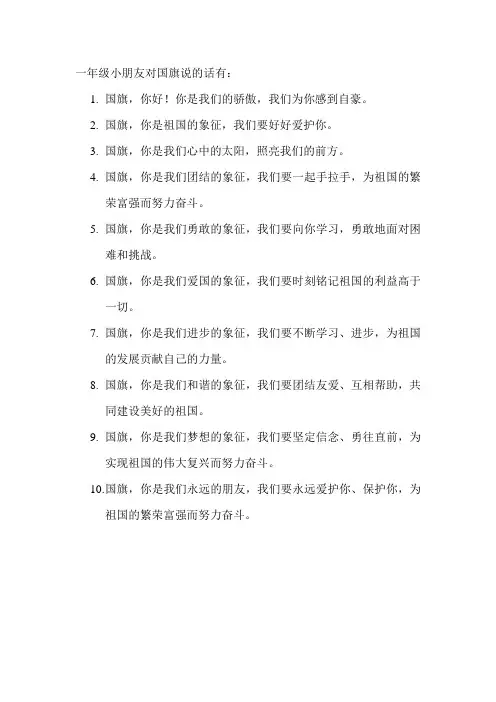 一年级小朋友对国旗说的话有：

1. 国旗，你好！你是我们的骄傲，我们为你感到自豪。

2. 国旗，你是祖国的象征，我们要好好爱护你。

3. 国旗，你是我们心中的太阳，照亮我们的前方。

4. 国旗，你是我们团结的象征，我们要一起手拉手，为祖国的繁荣富强而努力奋斗。

5. 国旗，你是我们勇敢的象征，我们要向你学习，勇敢地面对困难和挑战。

6. 国旗，你是我们爱国的象征，我们要时刻铭记祖国的利益高于一切。

7. 国旗，你是我们进步的象征，我们要不断学习、进步，为祖国的发展贡献自己的力量。

8. 国旗，你是我们和谐的象征，我们要团结友爱、互相帮助，共同建设美好的祖国。

9. 国旗，你是我们梦想的象征，我们要坚定信念、勇往直前，为实现祖国的伟大复兴而努力奋斗。

10.国旗，你是我们永远的朋友，我们要永远爱护你、保护你，为祖国的繁荣富强而努力奋斗。